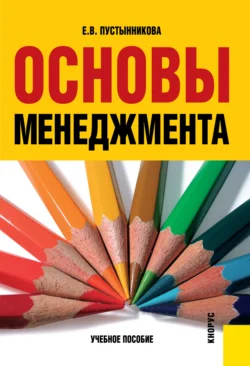 Е.В. ПУСТЫННИКОВА

ОСНОВЫ
МЕНЕДЖМЕНТА

УЧЕБНОЕ ПОСОБИЕ

КНОРУС